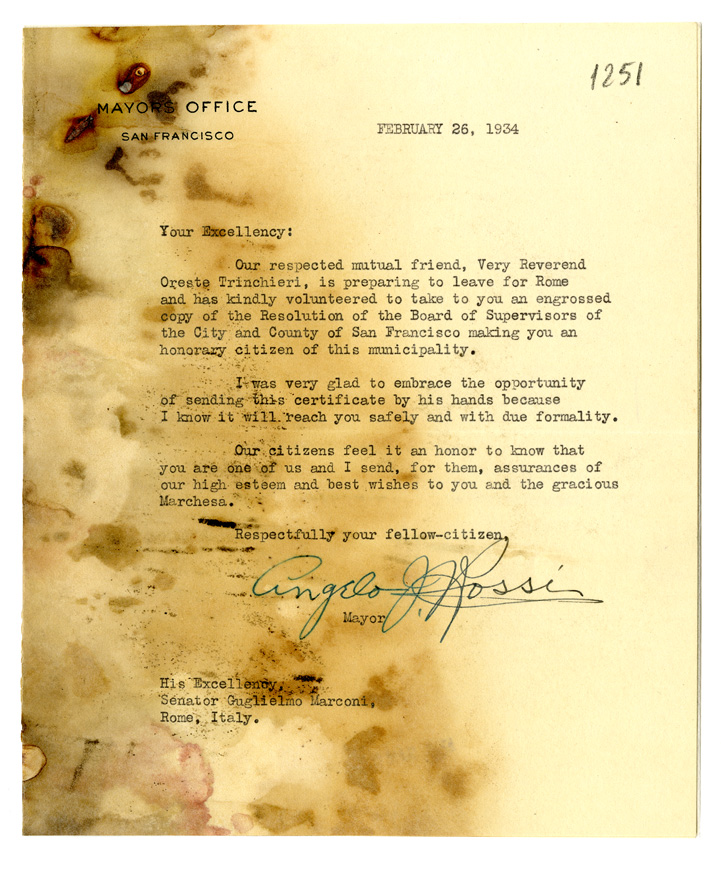 1251

MAYOR'S OFFICE
SAN FRANCISCO

FEBRUARY 26, 1934

Your Excellency:

Our respected mutual friend, Very Reverend Oreste Trinchieri, is preparing to leave for Rome and has kindly volunteered to take to you an engrossed copy of the Resolution of the Board of Supervisors of the City and County of San Francisco making you an honorary citizen of this municipality.

I was very glad to embrace the opportunity of sending this certificate by his hands because I know it will reach you safely and with due formality.

Our citizens feel it an honor to know that you are one of us and I send, for them, assurances of our high esteem and best wishes to you and the gracious Marchesa.

Respectfully your fellow-citizen,

Angelo J. Rossi

Mayor

His Excellency,
Senator Guglielmo Marconi,
Rome, Italy.